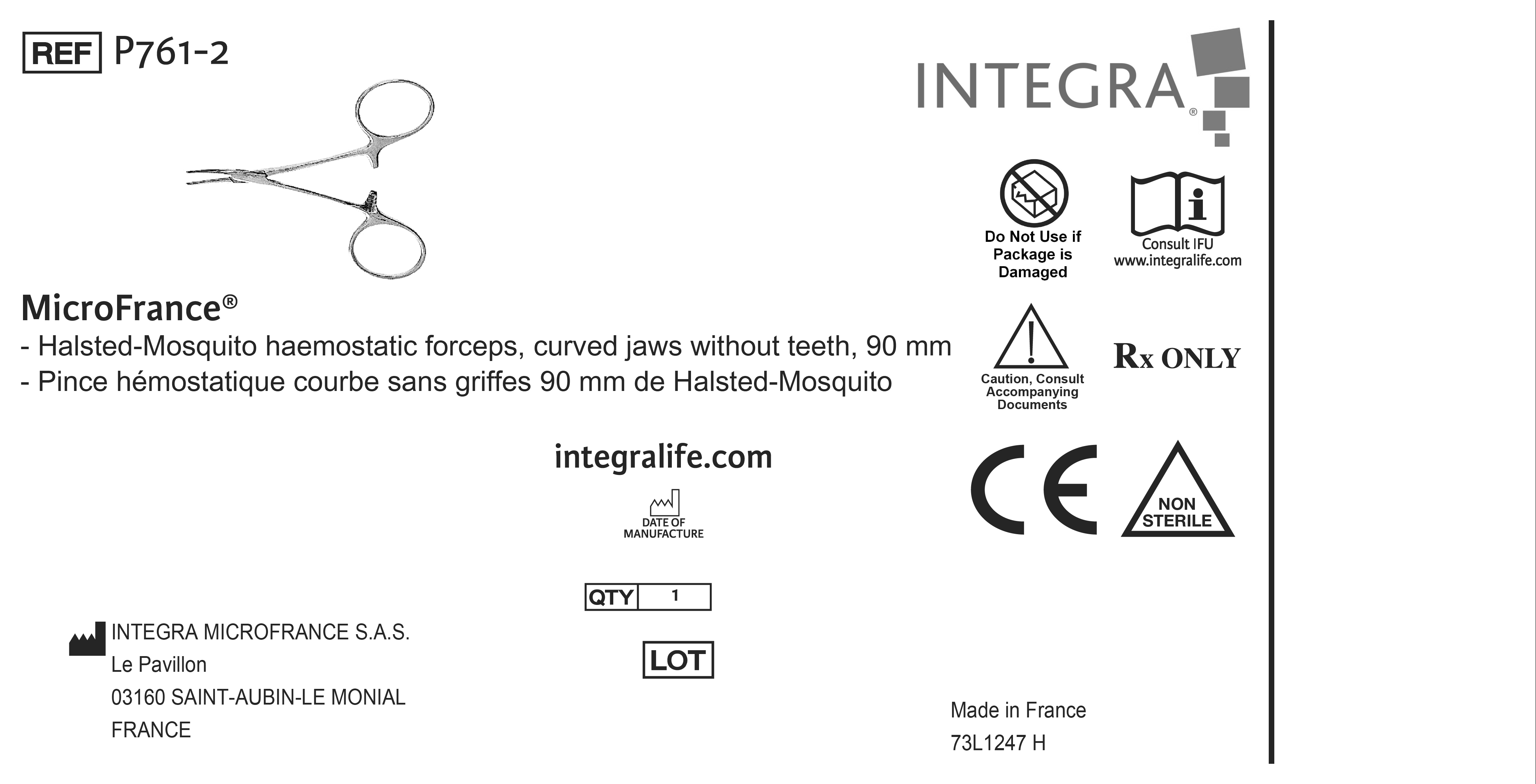 REF P761-2

INTEGRA®

Do Not Use if Package is Damaged

Consult IFU www.integralife.com

MicroFrance®
- Halsted-Mosquito haemostatic forceps, curved jaws without teeth, 90 mm
- Pince hémostatique courbe sans griffes 90 mm de Halsted-Mosquito

Caution, Consult Accompanying Documents

Rx ONLY

integralife.com

DATE OF MANUFACTURE

CE

NON STERILE

QTY 1

LOT

INTEGRA MICROFRANCE S.A.S.
Le Pavillon
03160 SAINT-AUBIN-LE MONIAL
FRANCE

Made in France
73L1247 H